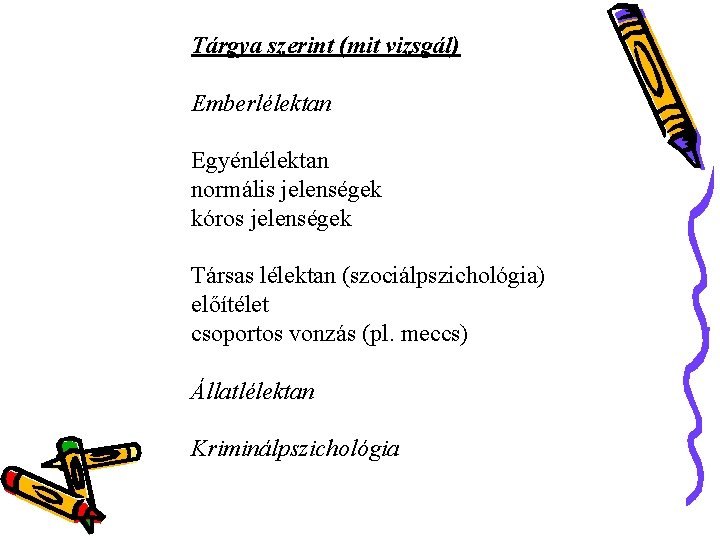 Tárgya szerint (mit vizsgál)

Emberlélektan

Egyénlélektan
normális jelenségek
kóros jelenségek

Társas lélektan (szociálpszichológia)
előítélet
csoportos vonzás (pl. meccs)

Állatlélektan

Kriminálpszichológia